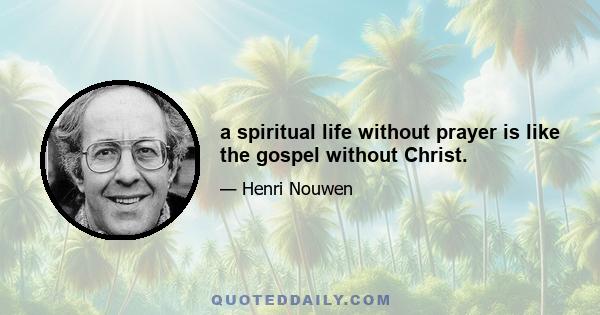 a spiritual life without prayer is like the gospel without Christ.

— Henri Nouwen

QUOTEDDAILY.COM